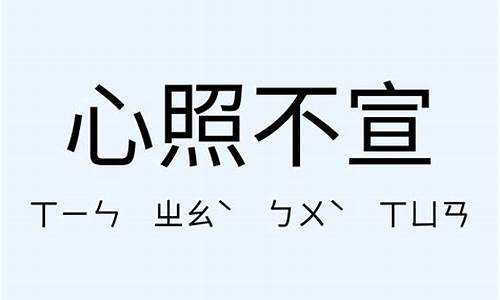 心照不宣

ㄒㄧㄣ ㄓㄠˋ ㄅㄨˋ ㄒㄩㄢ